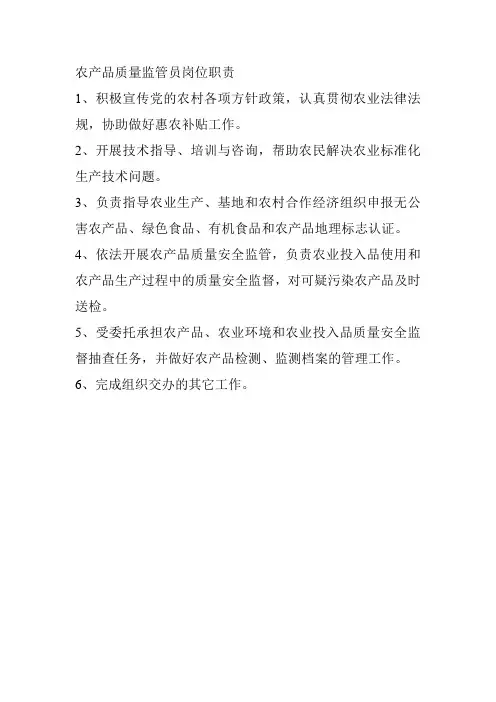 农产品质量监管员岗位职责

1、积极宣传党的农村各项方针政策，认真贯彻农业法律法规，协助做好惠农补贴工作。

2、开展技术指导、培训与咨询，帮助农民解决农业标准化生产技术问题。

3、负责指导农业生产、基地和农村合作经济组织申报无公害农产品、绿色食品、有机食品和农产品地理标志认证。

4、依法开展农产品质量安全监管，负责农业投入品使用和农产品生产过程中的质量安全监督，对可疑污染农产品及时送检。

5、受委托承担农产品、农业环境和农业投入品质量安全监督抽查任务，并做好农产品检测、监测档案的管理工作。

6、完成组织交办的其它工作。